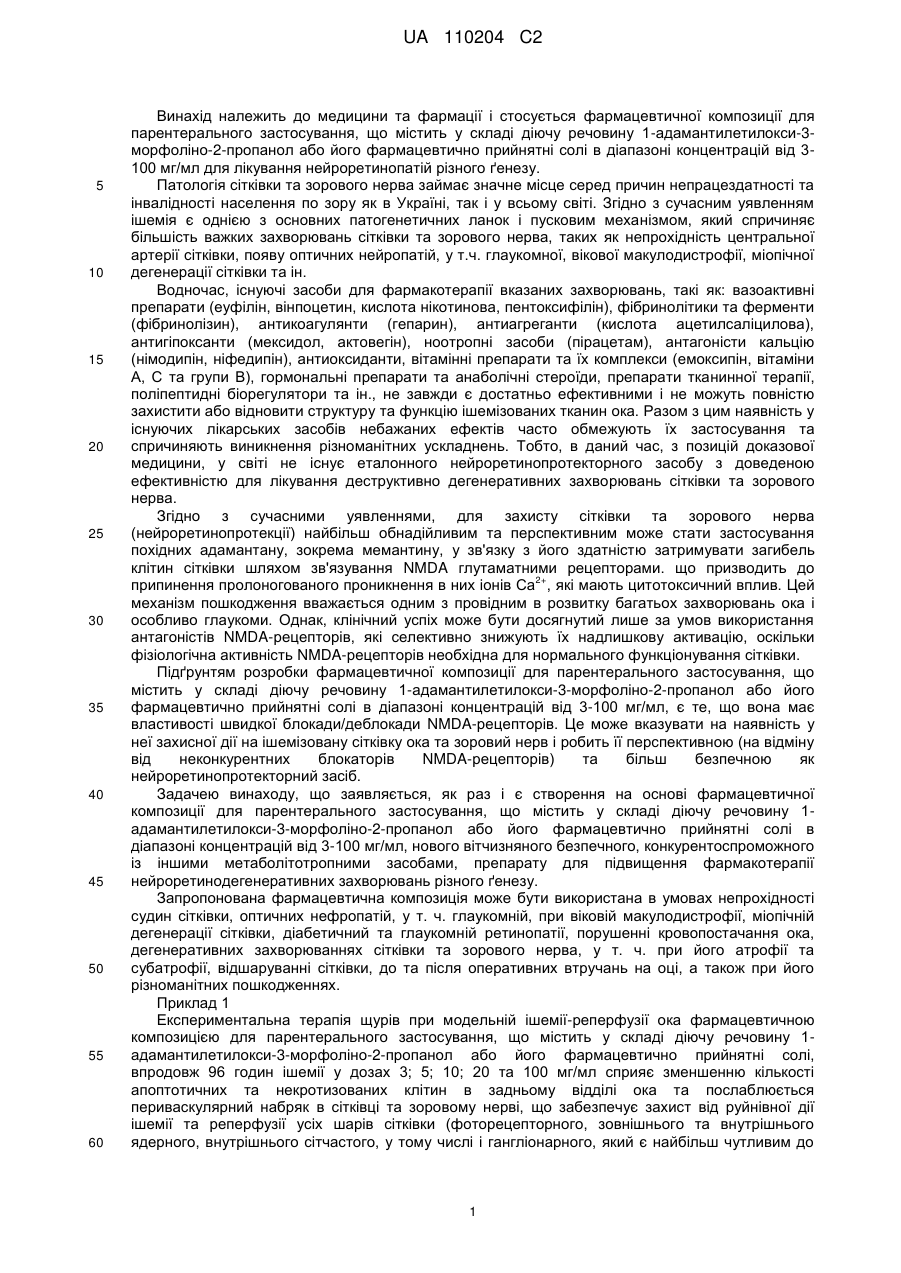 UA 110204 C2

Винахід належить до медицини та фармації і стосується фармацевтичної композиції для парентерального застосування, що містить у складі діючу речовину 1-адамантилетилокси-3-морфоліно-2-пропанол або його фармацевтично прийнятні солі в діапазоні концентрацій від 3-100 мг/мл для лікування нейроретинопатій різного ґенезу.

5 Патологія сітківки та зорового нерва займає значне місце серед причин непрацездатності та інвалідності населення по зору як в Україні, так і у всьому світі. Згідно з сучасним уявленням ішемія є однією з основних патогенетичних ланок і пусковим механізмом, який спричиняє більшість важких захворювань сітківки та зорового нерва, таких як непрохідність центральної артерії сітківки, появу оптичних нейропатій, у т.ч. глаукомної, вікової макулодистрофії, міопічної

10 дегенерації сітківки та ін.

Водночас, існуючі засоби для фармакотерапії вказаних захворювань, такі як: вазоактивні препарати (еуфілін, вінпоцетин, кислота нікотинова, пентоксифілін), фібринолітики та ферменти (фібринолізин), антикоагулянти (гепарин), антиагреганти (кислота ацетилсаліцилова), антигіпоксанти (мексидол, актовегін), ноотропні засоби (пірацетам), антагоністи кальцію

15 (німодипін, ніфедипін), антиоксиданти, вітамінні препарати та їх комплекси (емоксипін, вітаміни А, С та групи В), гормональні препарати та анаболічні стероїди, препарати тканинної терапії, поліпептидні біорегулятори та ін., не завжди є достатньо ефективними і не можуть повністю захистити або відновити структуру та функцію ішемізованих тканин ока. Разом з цим наявність у існуючих лікарських засобів небажаних ефектів часто обмежують їх застосування та

20 спричиняють виникнення різноманітних ускладнень. Тобто, в даний час, з позицій доказової медицини, у світі не існує еталонного нейроретинопротекторного засобу з доведеною ефективністю для лікування деструктивно дегенеративних захворювань сітківки та зорового нерва.

Згідно з сучасними уявленнями, для захисту сітківки та зорового нерва

25 (нейроретинопротекції) найбільш обнадійливим та перспективним може стати застосування похідних адамантану, зокрема мемантину, у зв'язку з його здатністю затримувати загибель клітин сітківки шляхом зв'язування NMDA глутаматними рецепторами. що призводить до припинення пролонгованого проникнення в них іонів $Ca^{2+}$, які мають цитотоксичний вплив. Цей механізм пошкодження вважається одним з провідним в розвитку багатьох захворювань ока і

30 особливо глаукоми. Однак, клінічний успіх може бути досягнутий лише за умов використання антагоністів NMDA-рецепторів, які селективно знижують їх надлишкову активацію, оскільки фізіологічна активність NMDA-рецепторів необхідна для нормального функціонування сітківки.

Підґрунтям розробки фармацевтичної композиції для парентерального застосування, що містить у складі діючу речовину 1-адамантилетилокси-3-морфоліно-2-пропанол або його

35 фармацевтично прийнятні солі в діапазоні концентрацій від 3-100 мг/мл, є те, що вона має властивості швидкої блокади/деблокади NMDA-рецепторів. Це може вказувати на наявність у неї захисної дії на ішемізовану сітківку ока та зоровий нерв і робить її перспективною (на відміну від неконкурентних блокаторів NMDA-рецепторів) та більш безпечною як нейроретинопротекторний засіб.

40 Задачею винаходу, що заявляється, як раз і є створення на основі фармацевтичної композиції для парентерального застосування, що містить у складі діючу речовину 1-адамантилетилокси-3-морфоліно-2-пропанол або його фармацевтично прийнятні солі в діапазоні концентрацій від 3-100 мг/мл, нового вітчизняного безпечного, конкурентоспроможного із іншими метаболітотропними засобами, препарату для підвищення фармакотерапії

45 нейроретинодегенеративних захворювань різного ґенезу.

Запропонована фармацевтична композиція може бути використана в умовах непрохідності судин сітківки, оптичних нефропатій, у т. ч. глаукомній, при віковій макулодистрофії, міопічній дегенерації сітківки, діабетичній та глаукомній ретинопатії, порушенні кровопостачання ока, дегенеративних захворюваннях сітківки та зорового нерва, у т. ч. при його атрофії та

50 субатрофії, відшаруванні сітківки, до та після оперативних втручань на оці, а також при його різноманітних пошкодженнях.

Приклад 1

Експериментальна терапія щурів при модельній ішемії-реперфузії ока фармацевтичною композицією для парентерального застосування, що містить у складі діючу речовину 1-

55 адамантилетилокси-3-морфоліно-2-пропанол або його фармацевтично прийнятні солі, впродовж 96 годин ішемії у дозах 3; 5; 10; 20 та 100 мг/мл сприяє зменшенню кількості апоптотичних та некротизованих клітин в задньому відділі ока та послаблюється периваскулярний набряк в сітківці та зоровому нерві, що забезпечує захист від руйнівної дії ішемії та реперфузії усіх шарів сітківки (фоторецепторного, зовнішнього та внутрішнього

60 ядерного, внутрішнього сітчастого, у тому числі і гангліонарного, який є найбільш чутливим до

1